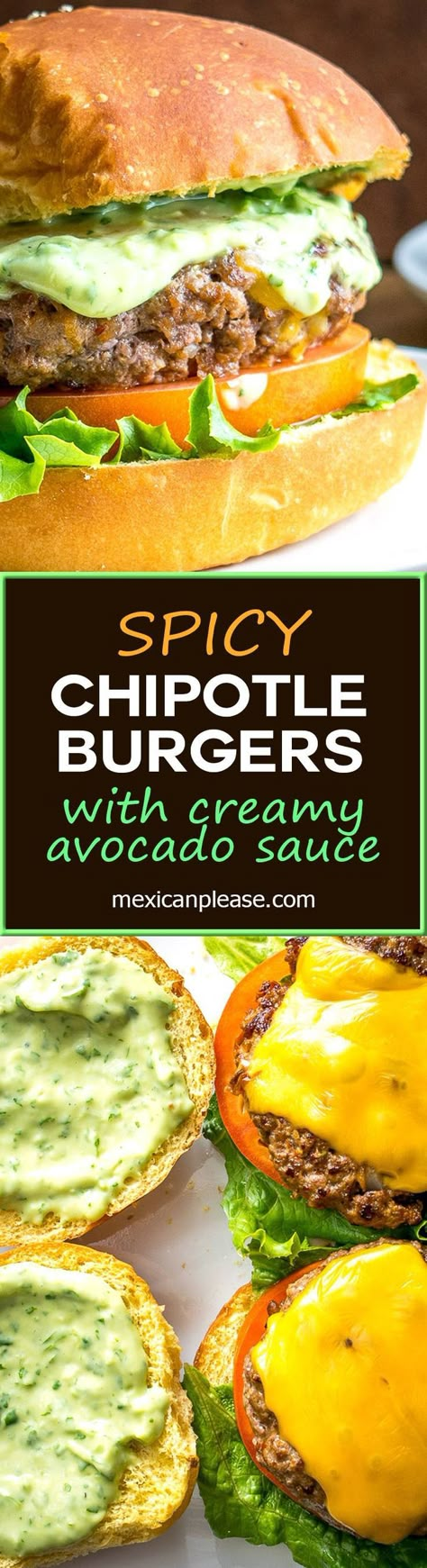 SPICY
CHIPOTLE BURGERS
with creamy avocado sauce

mexicanplease.com